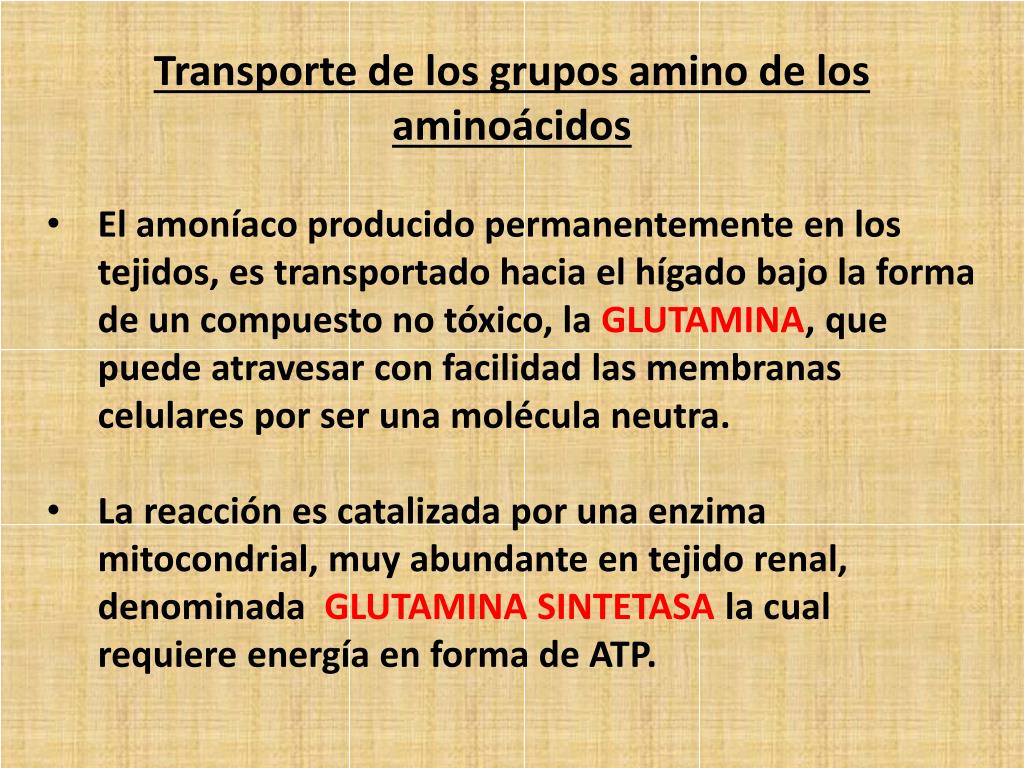 Transporte de los grupos amino de los aminoácidos

• El amoníaco producido permanentemente en los tejidos, es transportado hacia el hígado bajo la forma de un compuesto no tóxico, la GLUTAMINA, que puede atravesar con facilidad las membranas celulares por ser una molécula neutra.

• La reacción es catalizada por una enzima mitocondrial, muy abundante en tejido renal, denominada GLUTAMINA SINTETASA la cual requiere energía en forma de ATP.